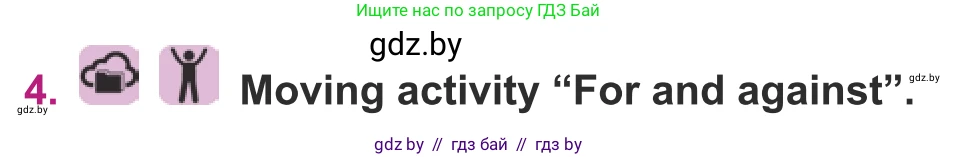 Ищите нас по запросу ГДЗ Бай

gdz.by

4. Moving activity “For and against”.

gdz.by

gdz.by

gdz by // гдз бай // гдз by